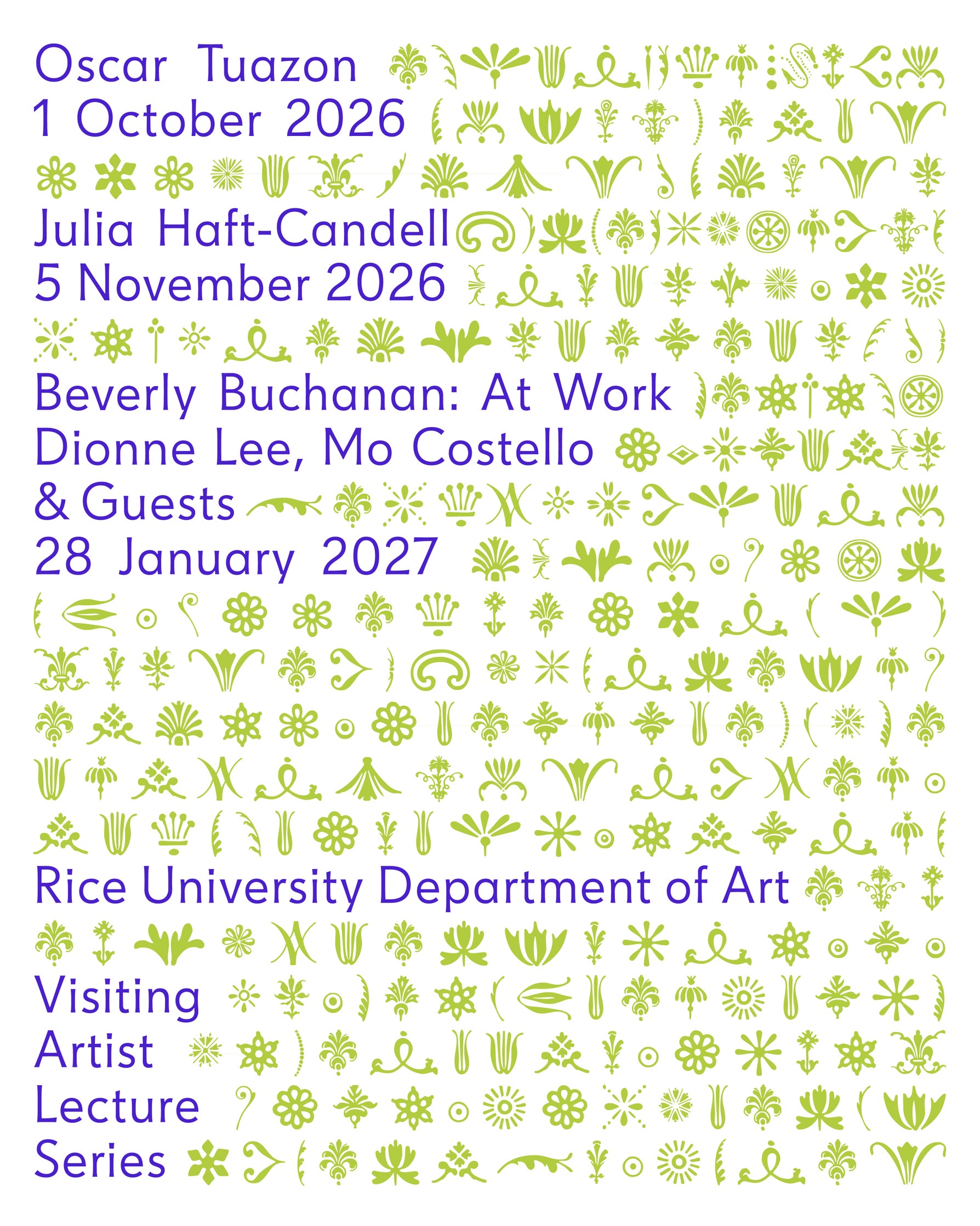 Oscar Tuazon
1 October 2026

Julia Haft-Candell
5 November 2026

Beverly Buchanan: At Work
Dionne Lee, Mo Costello
& Guests
28 January 2027

Rice University Department of Art

Visiting
Artist
Lecture
Series